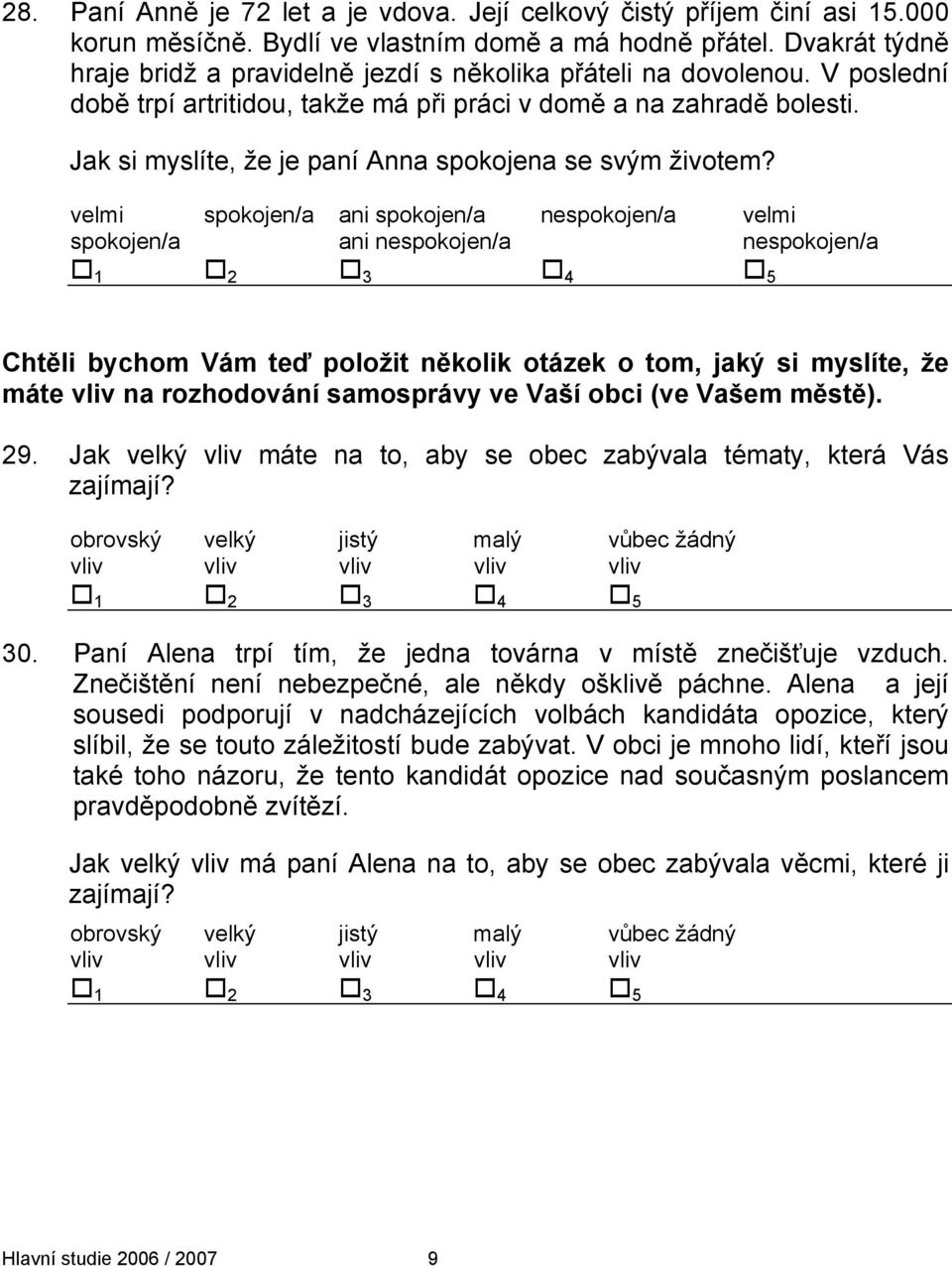 28. Paní Anně je 72 let a je vdova. Její celkový čistý příjem činí asi 15.000 korun měsíčně. Bydlí ve vlastním domě a má hodně přátel. Dvakrát týdně hraje bridž a pravidelně jezdí s několika přáteli na dovolenou. V poslední době trpí artritidou, takže má při práci v domě a na zahradě bolesti.

Jak si myslíte, že je paní Anna spokojena se svým životem?

| velmi spokojen/a | spokojen/a | ani spokojen/a ani nespokojen/a | nespokojen/a | velmi nespokojen/a |
|---|---|---|---|---|
| ☐ 1 | ☐ 2 | ☐ 3 | ☐ 4 | ☐ 5 |

Chtěli bychom Vám teď položit několik otázek o tom, jaký si myslíte, že máte vliv na rozhodování samosprávy ve Vaší obci (ve Vašem městě).

29. Jak velký vliv máte na to, aby se obec zabývala tématy, která Vás zajímají?

| obrovský vliv | velký vliv | jistý vliv | malý vliv | vůbec žádný vliv |
|---|---|---|---|---|
| ☐ 1 | ☐ 2 | ☐ 3 | ☐ 4 | ☐ 5 |

30. Paní Alena trpí tím, že jedna továrna v místě znečišťuje vzduch. Znečištění není nebezpečné, ale někdy ošklivě páchne. Alena a její sousedi podporují v nadcházejících volbách kandidáta opozice, který slíbil, že se touto záležitostí bude zabývat. V obci je mnoho lidí, kteří jsou také toho názoru, že tento kandidát opozice nad současným poslancem pravděpodobně zvítězí.

Jak velký vliv má paní Alena na to, aby se obec zabývala věcmi, které ji zajímají?

| obrovský vliv | velký vliv | jistý vliv | malý vliv | vůbec žádný vliv |
|---|---|---|---|---|
| ☐ 1 | ☐ 2 | ☐ 3 | ☐ 4 | ☐ 5 |

Hlavní studie 2006 / 2007 9